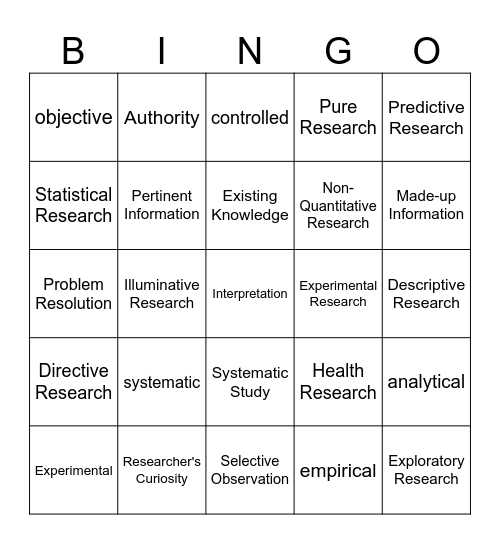 | B | I | N | G | O |
|---|---|---|---|---|
| objective | Authority | controlled | Pure Research | Predictive Research |
| Statistical Research | Pertinent Information | Existing Knowledge | Non-Quantitative Research | Made-up Information |
| Problem Resolution | Illuminative Research | Interpretation | Experimental Research | Descriptive Research |
| Directive Research | systematic | Systematic Study | Health Research | analytical |
| Experimental | Researcher's Curiosity | Selective Observation | empirical | Exploratory Research |